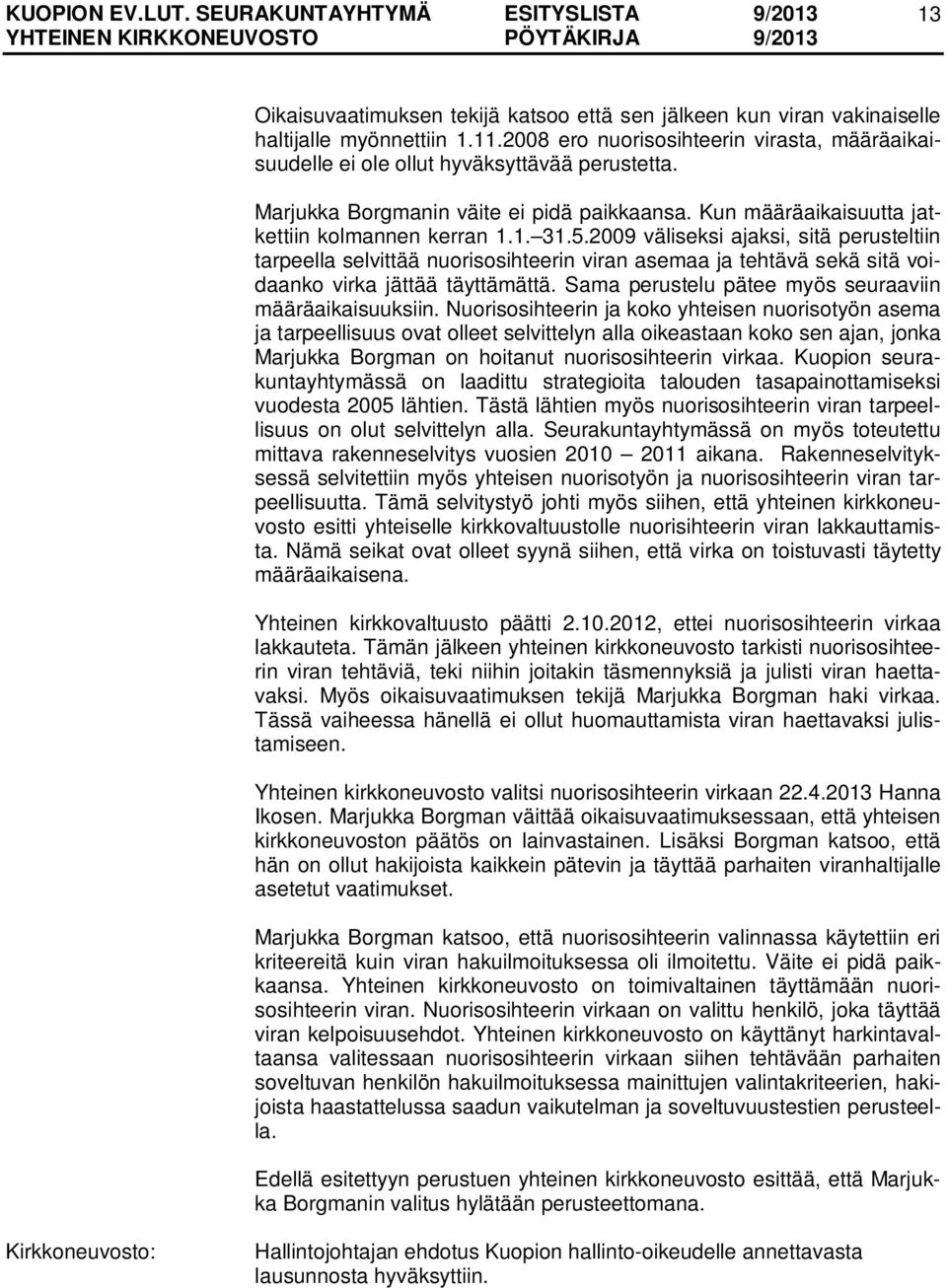 KUOPION EV.LUT. SEURAKUNTAYHTYMÄ ESITYSLISTA 9/2013 13
YHTEINEN KIRKKONEUVOSTO PÖYTÄKIRJA 9/2013

Oikaisuvaatimuksen tekijä katsoo että sen jälkeen kun viran vakinaiselle haltijalle myönnettiin 1.11.2008 ero nuorisosihteerin virasta, määräaikaisuudelle ei ole ollut hyväksyttävää perustetta.

Marjukka Borgmanin väite ei pidä paikkaansa. Kun määräaikaisuutta jatkettiin kolmannen kerran 1.1.–31.5.2009 väliseksi ajaksi, sitä perusteltiin tarpeella selvittää nuorisosihteerin viran asemaa ja tehtävä sekä sitä voidaanko virka jättää täyttämättä. Sama perustelu pätee myös seuraaviin määräaikaisuuksiin. Nuorisosihteerin ja koko yhteisen nuorisotyön asema ja tarpeellisuus ovat olleet selvittelyn alla oikeastaan koko sen ajan, jonka Marjukka Borgman on hoitanut nuorisosihteerin virkaa. Kuopion seurakuntayhtymässä on laadittu strategioita talouden tasapainottamiseksi vuodesta 2005 lähtien. Tästä lähtien myös nuorisosihteerin viran tarpeellisuus on olut selvittelyn alla. Seurakuntayhtymässä on myös toteutettu mittava rakenneselvitys vuosien 2010 – 2011 aikana. Rakenneselvityksessä selvitettiin myös yhteisen nuorisotyön ja nuorisosihteerin viran tarpeellisuutta. Tämä selvitystyö johti myös siihen, että yhteinen kirkkoneuvosto esitti yhteiselle kirkkovaltuustolle nuorisihteerin viran lakkauttamista. Nämä seikat ovat olleet syynä siihen, että virka on toistuvasti täytetty määräaikaisena.

Yhteinen kirkkovaltuusto päätti 2.10.2012, ettei nuorisosihteerin virkaa lakkauteta. Tämän jälkeen yhteinen kirkkoneuvosto tarkisti nuorisosihteerin viran tehtäviä, teki niihin joitakin täsmennyksiä ja julisti viran haettavaksi. Myös oikaisuvaatimuksen tekijä Marjukka Borgman haki virkaa. Tässä vaiheessa hänellä ei ollut huomauttamista viran haettavaksi julistamiseen.

Yhteinen kirkkoneuvosto valitsi nuorisosihteerin virkaan 22.4.2013 Hanna Ikosen. Marjukka Borgman väittää oikaisuvaatimuksessaan, että yhteisen kirkkoneuvoston päätös on lainvastainen. Lisäksi Borgman katsoo, että hän on ollut hakijoista kaikkein pätevin ja täyttää parhaiten viranhaltijalle asetetut vaatimukset.

Marjukka Borgman katsoo, että nuorisosihteerin valinnassa käytettiin eri kriteereitä kuin viran hakuilmoituksessa oli ilmoitettu. Väite ei pidä paikkaansa. Yhteinen kirkkoneuvosto on toimivaltainen täyttämään nuorisosihteerin viran. Nuorisosihteerin virkaan on valittu henkilö, joka täyttää viran kelpoisuusehdot. Yhteinen kirkkoneuvosto on käyttänyt harkintavaltaansa valitessaan nuorisosihteerin virkaan siihen tehtävään parhaiten soveltuvan henkilön hakuilmoituksessa mainittujen valintakriteerien, hakijoista haastattelussa saadun vaikutelman ja soveltuvuustestien perusteella.

Edellä esitettyyn perustuen yhteinen kirkkoneuvosto esittää, että Marjukka Borgmanin valitus hylätään perusteettomana.

Kirkkoneuvosto:

Hallintojohtajan ehdotus Kuopion hallinto-oikeudelle annettavasta lausunnosta hyväksyttiin.